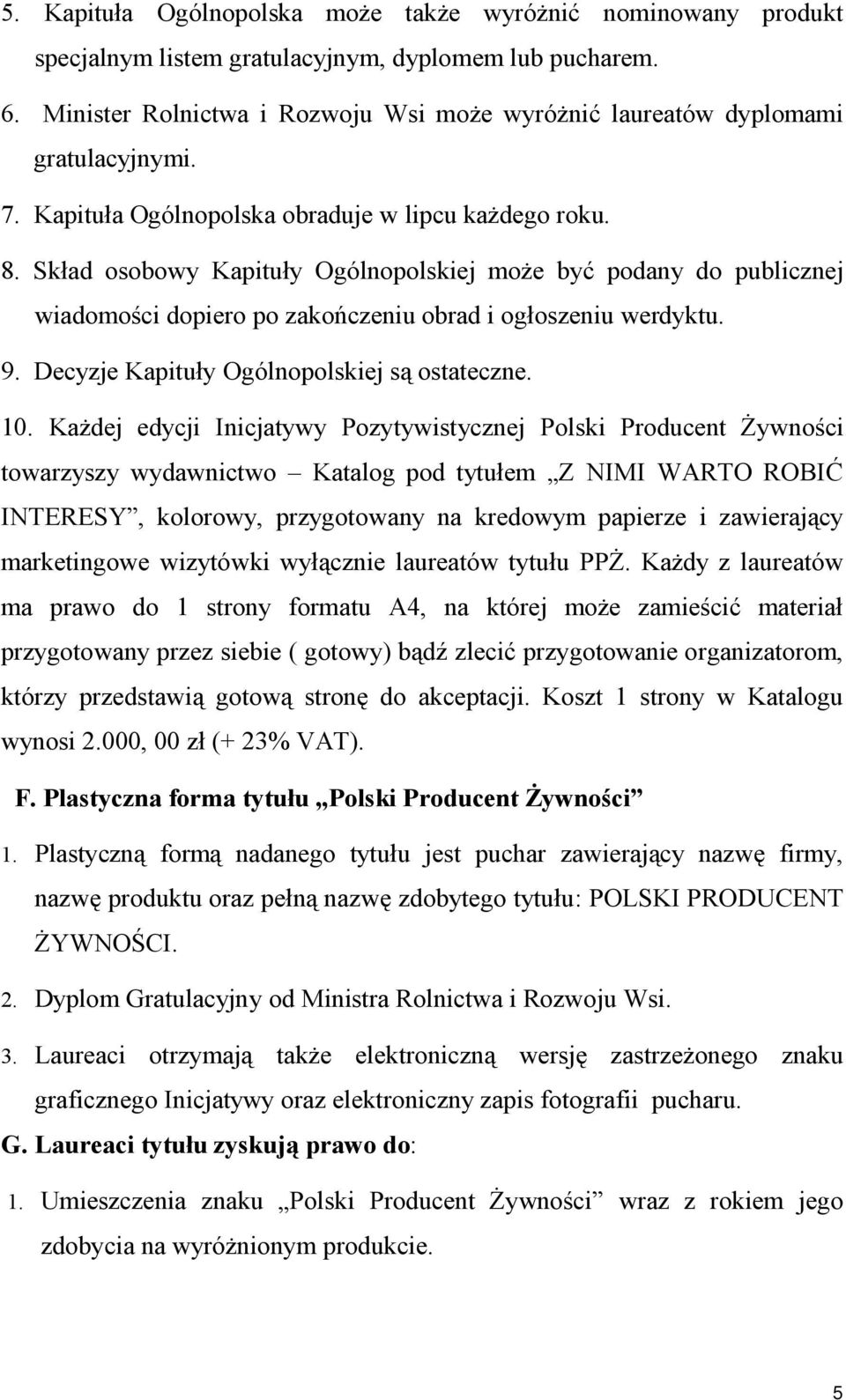 5. Kapituła Ogólnopolska może także wyróżnić nominowany produkt specjalnym listem gratulacyjnym, dyplomem lub pucharem.
6. Minister Rolnictwa i Rozwoju Wsi może wyróżnić laureatów dyplomami gratulacyjnymi.
7. Kapituła Ogólnopolska obraduje w lipcu każdego roku.
8. Skład osobowy Kapituły Ogólnopolskiej może być podany do publicznej wiadomości dopiero po zakończeniu obrad i ogłoszeniu werdyktu.
9. Decyzje Kapituły Ogólnopolskiej są ostateczne.
10. Każdej edycji Inicjatywy Pozytywistycznej Polski Producent Żywności towarzyszy wydawnictwo – Katalog pod tytułem „Z NIMI WARTO ROBIĆ INTERESY”, kolorowy, przygotowany na kredowym papierze i zawierający marketingowe wizytówki wyłącznie laureatów tytułu PPŻ. Każdy z laureatów ma prawo do 1 strony formatu A4, na której może zamieścić materiał przygotowany przez siebie ( gotowy) bądź zlecić przygotowanie organizatorom, którzy przedstawią gotową stronę do akceptacji. Koszt 1 strony w Katalogu wynosi 2.000, 00 zł (+ 23% VAT).

F. Plastyczna forma tytułu „Polski Producent Żywności”

1. Plastyczną formą nadanego tytułu jest puchar zawierający nazwę firmy, nazwę produktu oraz pełną nazwę zdobytego tytułu: POLSKI PRODUCENT ŻYWNOŚCI.
2. Dyplom Gratulacyjny od Ministra Rolnictwa i Rozwoju Wsi.
3. Laureaci otrzymają także elektroniczną wersję zastrzeżonego znaku graficznego Inicjatywy oraz elektroniczny zapis fotografii pucharu.

G. Laureaci tytułu zyskują prawo do:

1. Umieszczenia znaku „Polski Producent Żywności” wraz z rokiem jego zdobycia na wyróżnionym produkcie.

5